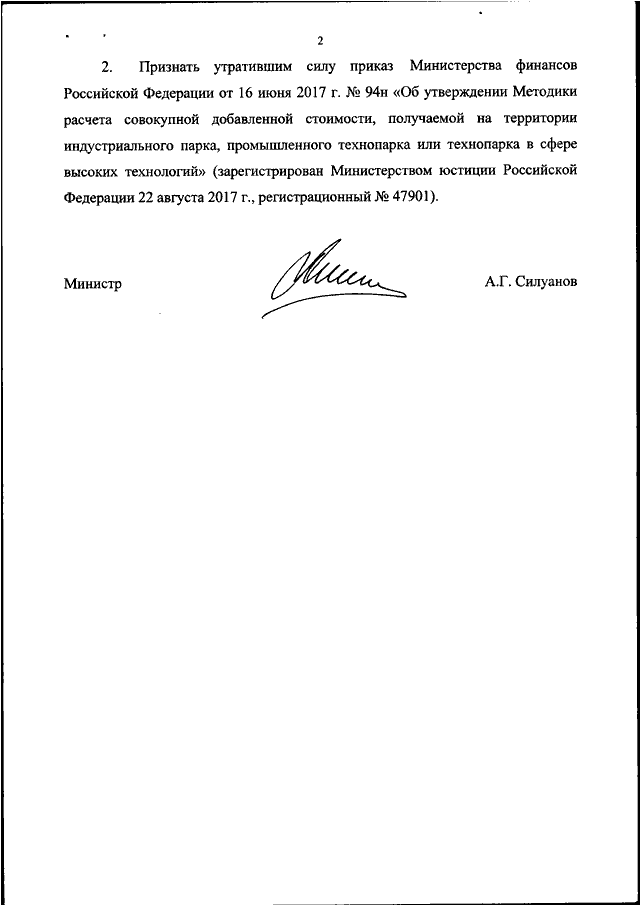 2

2. Признать утратившим силу приказ Министерства финансов Российской Федерации от 16 июня 2017 г. № 94н «Об утверждении Методики расчета совокупной добавленной стоимости, получаемой на территории индустриального парка, промышленного технопарка или технопарка в сфере высоких технологий» (зарегистрирован Министерством юстиции Российской Федерации 22 августа 2017 г., регистрационный № 47901).

Министр

А.Г. Силуанов